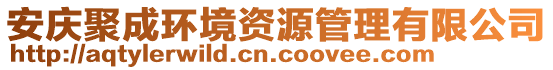 安庆聚成环境资源管理有限公司
http://aqtylerwild.cn.coovee.com